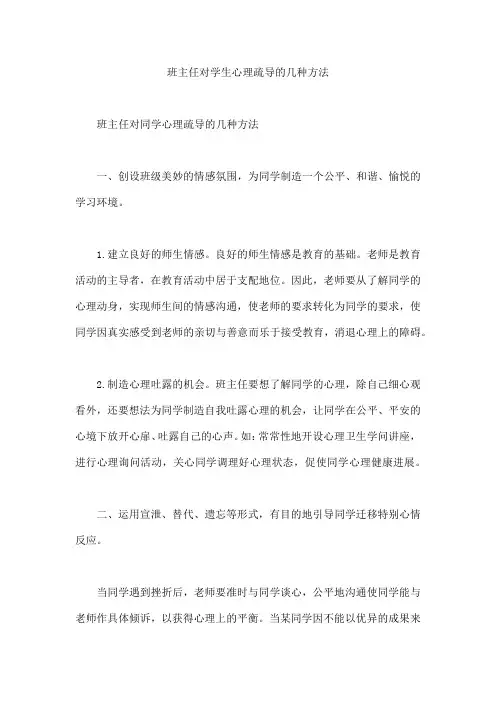 班主任对学生心理疏导的几种方法

班主任对同学心理疏导的几种方法

一、创设班级美妙的情感氛围，为同学制造一个公平、和谐、愉悦的学习环境。

1.建立良好的师生情感。良好的师生情感是教育的基础。老师是教育活动的主导者，在教育活动中居于支配地位。因此，老师要从了解同学的心理动身，实现师生间的情感沟通，使老师的要求转化为同学的要求，使同学因真实感受到老师的亲切与善意而乐于接受教育，消退心理上的障碍。

2.制造心理吐露的机会。班主任要想了解同学的心理，除自己细心观看外，还要想法为同学制造自我吐露心理的机会，让同学在公平、平安的心境下放开心扉、吐露自己的心声。如：常常性地开设心理卫生学问讲座，进行心理询问活动，关心同学调理好心理状态，促使同学心理健康进展。

二、运用宣泄、替代、遗忘等形式，有目的地引导同学迁移特别心情反应。

当同学遇到挫折后，老师要准时与同学谈心，公平地沟通使同学能与老师作具体倾诉，以获得心理上的平衡。当某同学因不能以优异的成果来